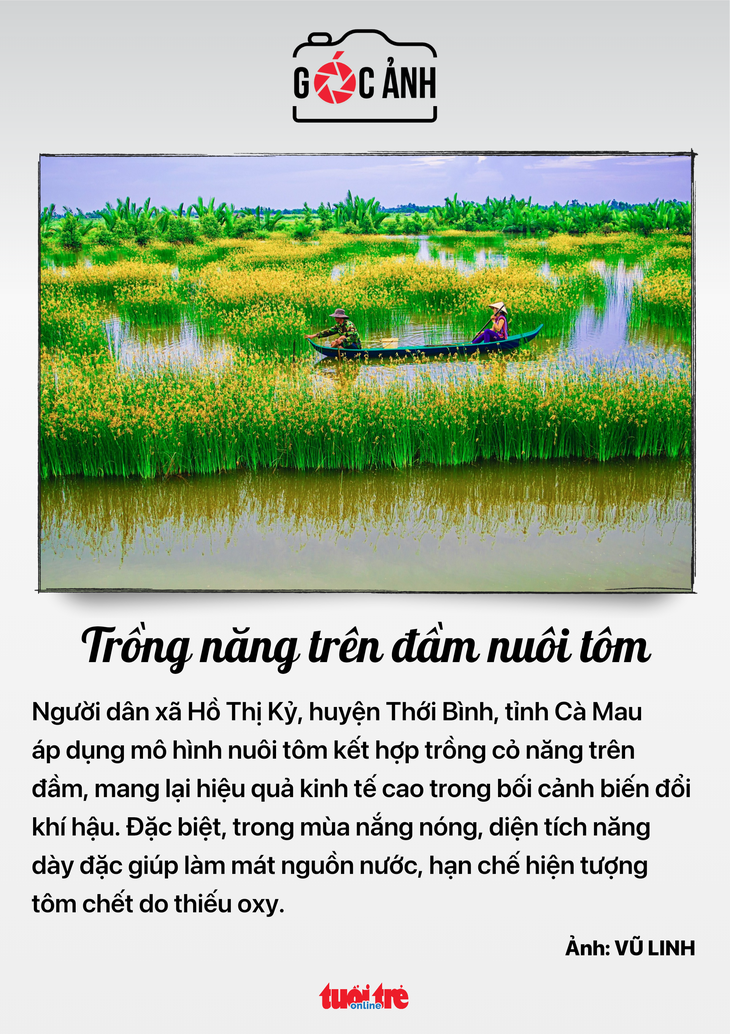 GÓC ẢNH

Trồng năng trên đầm nuôi tôm

Người dân xã Hồ Thị Kỷ, huyện Thới Bình, tỉnh Cà Mau áp dụng mô hình nuôi tôm kết hợp trồng cỏ năng trên đầm, mang lại hiệu quả kinh tế cao trong bối cảnh biến đổi khí hậu. Đặc biệt, trong mùa nắng nóng, diện tích năng dày đặc giúp làm mát nguồn nước, hạn chế hiện tượng tôm chết do thiếu oxy.

Ảnh: VŨ LINH

tuổi trẻ online